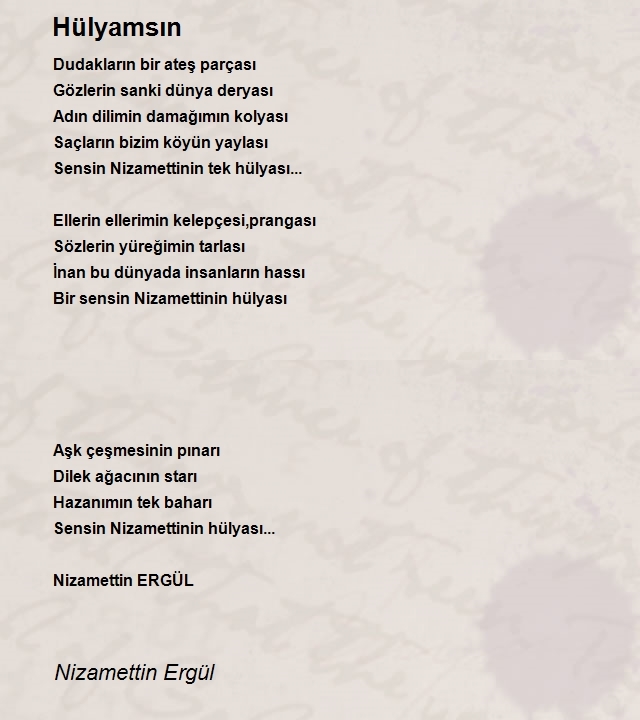 Hülyamsın

Dudakların bir ateş parçası
Gözlerin sanki dünya deryası
Adın dilimin damağımın kolyası
Saçların bizim köyün yaylası
Sensin Nizamettinin tek hülyası...

Ellerin ellerimin kelepçesi,prangası
Sözlerin yüreğimin tarlası
İnan bu dünyada insanların hassı
Bir sensin Nizamettinin hülyası

Aşk çeşmesinin pınarı
Dilek ağacının starı
Hazanımın tek baharı
Sensin Nizamettinin hülyası...

Nizamettin ERGÜL

Nizamettin Ergül